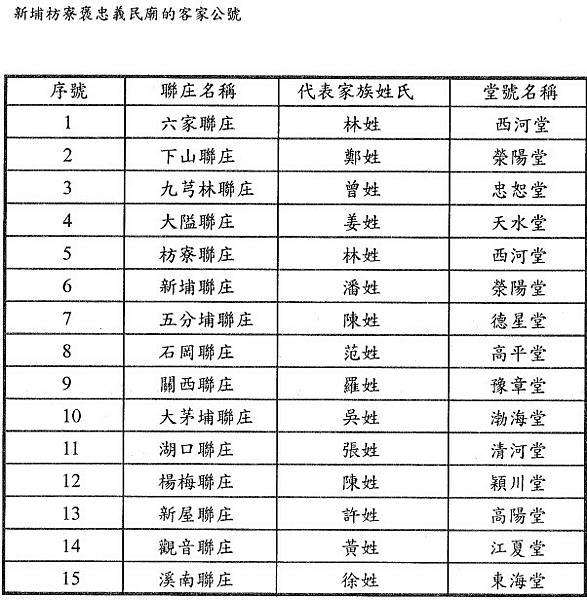 新埔枋寮褒忠義民廟的客家公號

| 序號 | 聯庄名稱 | 代表家族姓氏 | 堂號名稱 |
|---|---|---|---|
| 1 | 六家聯庄 | 林姓 | 西河堂 |
| 2 | 下山聯庄 | 鄭姓 | 滎陽堂 |
| 3 | 九芎林聯庄 | 曾姓 | 忠恕堂 |
| 4 | 大隘聯庄 | 姜姓 | 天水堂 |
| 5 | 枋寮聯庄 | 林姓 | 西河堂 |
| 6 | 新埔聯庄 | 潘姓 | 滎陽堂 |
| 7 | 五分埔聯庄 | 陳姓 | 德星堂 |
| 8 | 石岡聯庄 | 范姓 | 高平堂 |
| 9 | 關西聯庄 | 羅姓 | 豫章堂 |
| 10 | 大茅埔聯庄 | 吳姓 | 渤海堂 |
| 11 | 湖口聯庄 | 張姓 | 清河堂 |
| 12 | 楊梅聯庄 | 陳姓 | 穎川堂 |
| 13 | 新屋聯庄 | 許姓 | 高陽堂 |
| 14 | 觀音聯庄 | 黃姓 | 江夏堂 |
| 15 | 溪南聯庄 | 徐姓 | 東海堂 |